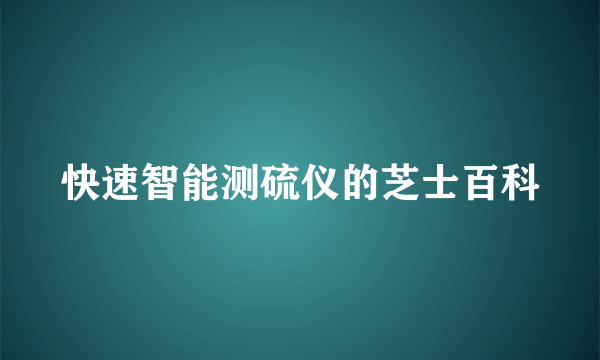 快速智能测硫仪的芝士百科